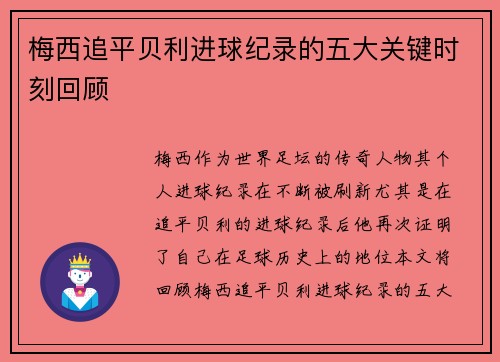 梅西追平贝利进球纪录的五大关键时刻回顾

梅西作为世界足坛的传奇人物其个人进球纪录在不断被刷新尤其是在追平贝利的进球纪录后他再次证明了自己在足球历史上的地位本文将回顾梅西追平贝利进球纪录的五大